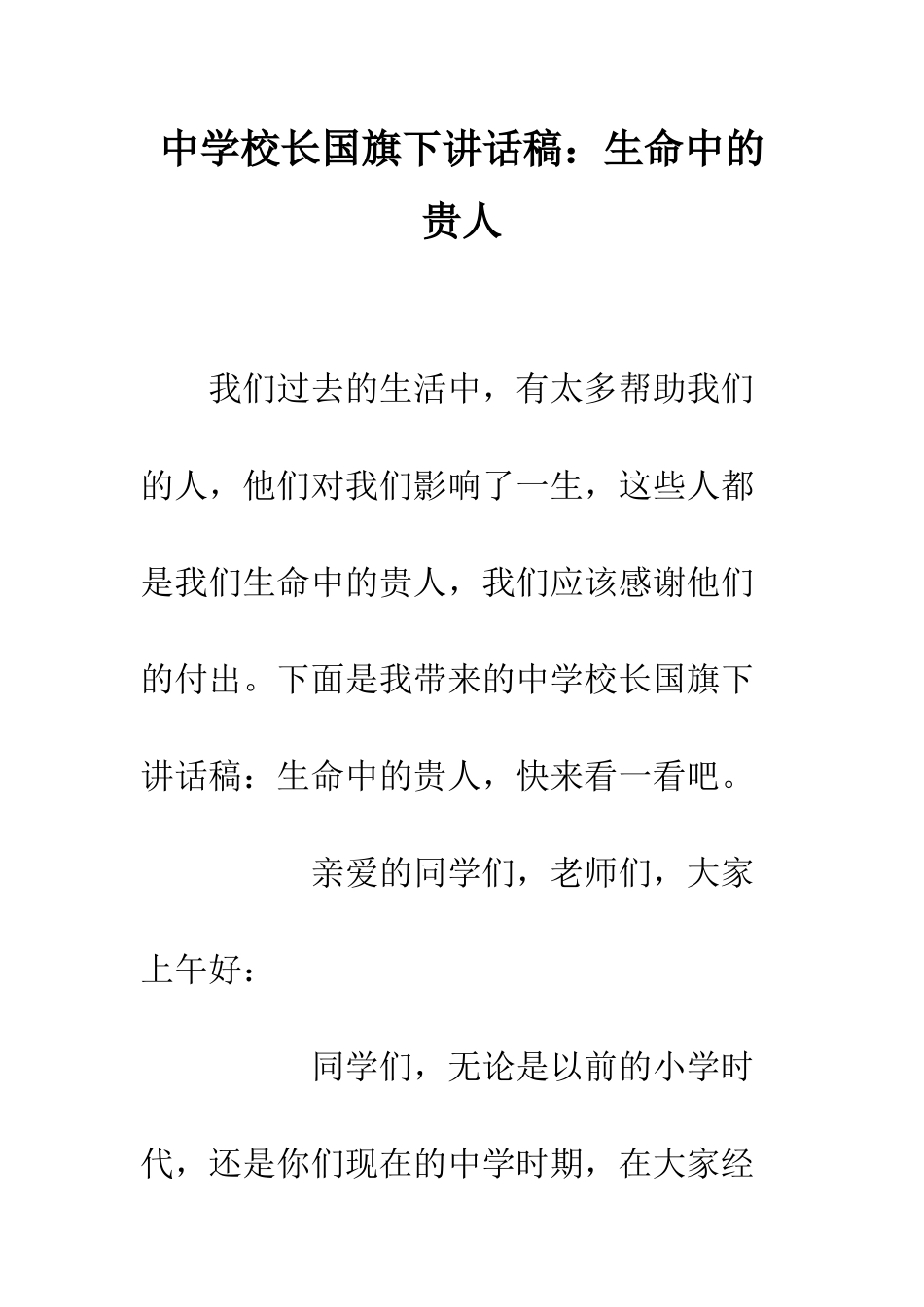 中学校长国旗下讲话稿：生命中的贵人

我们过去的生活中，有太多帮助我们的人，他们对我们影响了一生，这些人都是我们生命中的贵人，我们应该感谢他们的付出。下面是我带来的中学校长国旗下讲话稿：生命中的贵人，快来看一看吧。

亲爱的同学们，老师们，大家上午好：

同学们，无论是以前的小学时代，还是你们现在的中学时期，在大家经